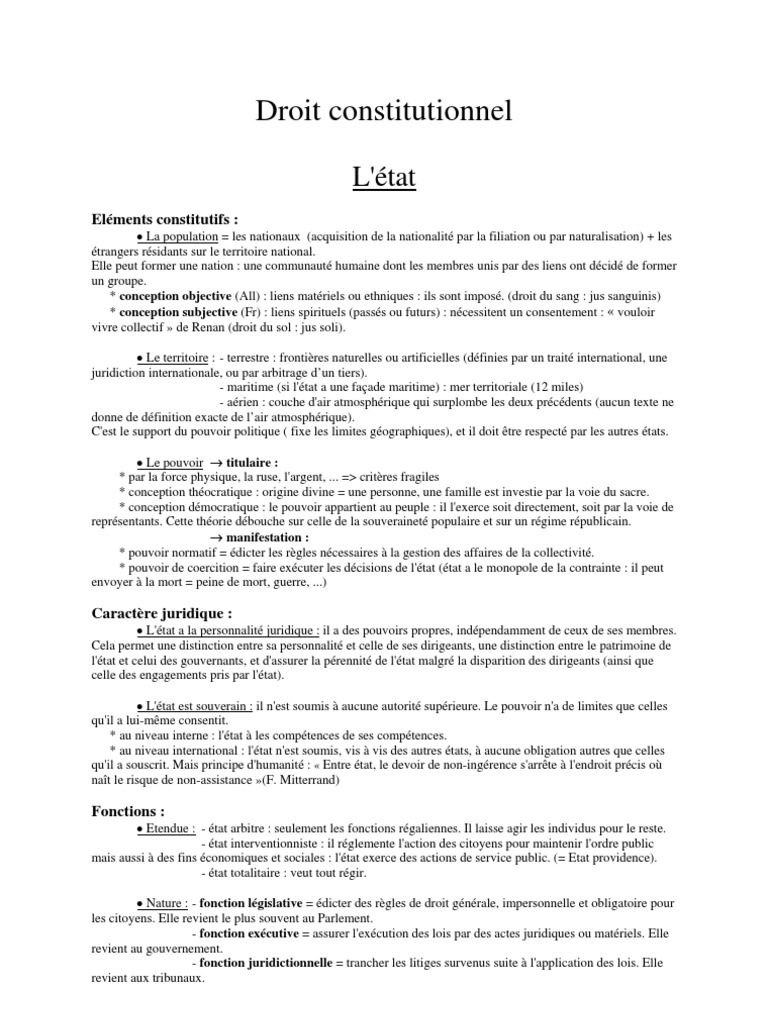 Droit constitutionnel

L'état

Eléments constitutifs :

● La population = les nationaux (acquisition de la nationalité par la filiation ou par naturalisation) + les étrangers résidants sur le territoire national.
Elle peut former une nation : une communauté humaine dont les membres unis par des liens ont décidé de former un groupe.
* conception objective (All) : liens matériels ou ethniques : ils sont imposé. (droit du sang : jus sanguinis)
* conception subjective (Fr) : liens spirituels (passés ou futurs) : nécessitent un consentement : « vouloir vivre collectif » de Renan (droit du sol : jus soli).

● Le territoire : - terrestre : frontières naturelles ou artificielles (définies par un traité international, une juridiction internationale, ou par arbitrage d'un tiers).
- maritime (si l'état a une façade maritime) : mer territoriale (12 miles)
- aérien : couche d'air atmosphérique qui surplombe les deux précédents (aucun texte ne donne de définition exacte de l'air atmosphérique).
C'est le support du pouvoir politique ( fixe les limites géographiques), et il doit être respecté par les autres états.

● Le pouvoir → titulaire :
* par la force physique, la ruse, l'argent, ... => critères fragiles
* conception théocratique : origine divine = une personne, une famille est investie par la voie du sacre.
* conception démocratique : le pouvoir appartient au peuple : il l'exerce soit directement, soit par la voie de représentants. Cette théorie débouche sur celle de la souveraineté populaire et sur un régime républicain.
→ manifestation :
* pouvoir normatif = édicter les règles nécessaires à la gestion des affaires de la collectivité.
* pouvoir de coercition = faire exécuter les décisions de l'état (état a le monopole de la contrainte : il peut envoyer à la mort = peine de mort, guerre, ...)

Caractère juridique :

● L'état a la personnalité juridique : il a des pouvoirs propres, indépendamment de ceux de ses membres. Cela permet une distinction entre sa personnalité et celle de ses dirigeants, une distinction entre le patrimoine de l'état et celui des gouvernants, et d'assurer la pérennité de l'état malgré la disparition des dirigeants (ainsi que celle des engagements pris par l'état).

● L'état est souverain : il n'est soumis à aucune autorité supérieure. Le pouvoir n'a de limites que celles qu'il a lui-même consentit.
* au niveau interne : l'état à les compétences de ses compétences.
* au niveau international : l'état n'est soumis, vis à vis des autres états, à aucune obligation autres que celles qu'il a souscrit. Mais principe d'humanité : « Entre état, le devoir de non-ingérence s'arrête à l'endroit précis où naît le risque de non-assistance »(F. Mitterrand)

Fonctions :

● Etendue : - état arbitre : seulement les fonctions régaliennes. Il laisse agir les individus pour le reste.
- état interventionniste : il réglemente l'action des citoyens pour maintenir l'ordre public mais aussi à des fins économiques et sociales : l'état exerce des actions de service public. (= Etat providence).
- état totalitaire : veut tout régir.

● Nature : - fonction législative = édicter des règles de droit générale, impersonnelle et obligatoire pour les citoyens. Elle revient le plus souvent au Parlement.
- fonction exécutive = assurer l'exécution des lois par des actes juridiques ou matériels. Elle revient au gouvernement.
- fonction juridictionnelle = trancher les litiges survenus suite à l'application des lois. Elle revient aux tribunaux.